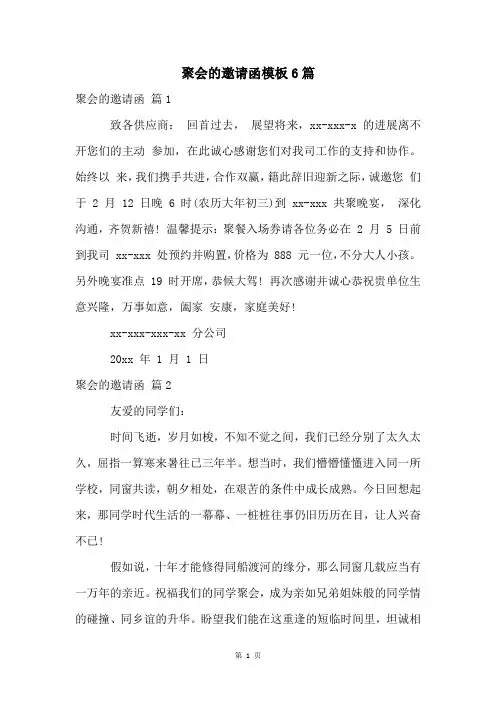 聚会的邀请函模板6篇

聚会的邀请函 篇1

致各供应商： 回首过去， 展望将来，xx-xxx-x 的进展离不开您们的主动 参加，在此诚心感谢您们对我司工作的支持和协作。始终以 来，我们携手共进，合作双赢，籍此辞旧迎新之际，诚邀您 们于 2 月 12 日晚 6 时(农历大年初三)到 xx-xxx 共聚晚宴， 深化沟通，齐贺新禧！温馨提示：聚餐入场券请各位务必在 2 月 5 日前到我司 xx-xxx 处预约并购置，价格为 888 元一位，不分大人小孩。另外晚宴准点 19 时开席，恭候大驾！再次感谢并诚心恭祝贵单位生意兴隆，万事如意，阖家 安康，家庭美好！

xx-xxx-xxx-xx 分公司

20xx 年 1 月 1 日

聚会的邀请函 篇2

友爱的同学们：

时间飞逝，岁月如梭，不知不觉之间，我们已经分别了太久太久，屈指一算寒来暑往已三年半。想当时，我们懵懵懂懂进入同一所学校，同窗共读，朝夕相处，在艰苦的条件中成长成熟。今日回想起来，那同学时代生活的一幕幕、一桩桩往事仍旧历历在目，让人兴奋不已！

假如说，十年才能修得同船渡河的缘分，那么同窗几载应当有一万年的亲近。祝福我们的同学聚会，成为亲如兄弟姐妹般的同学情的碰撞、同乡谊的升华。盼望我们能在这重逢的短临时间里，坦诚相

第 1 页